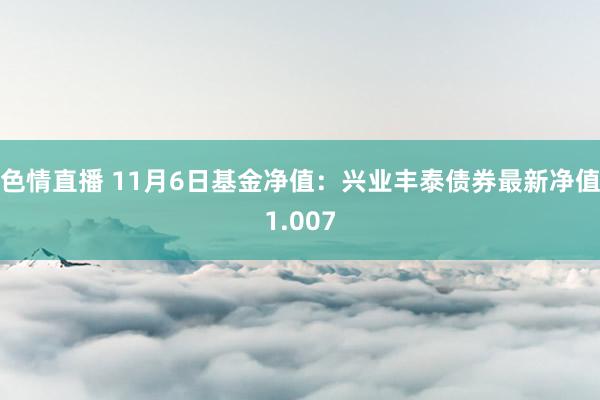 色情直播 11月6日基金净值：兴业丰泰债券最新净值1.007